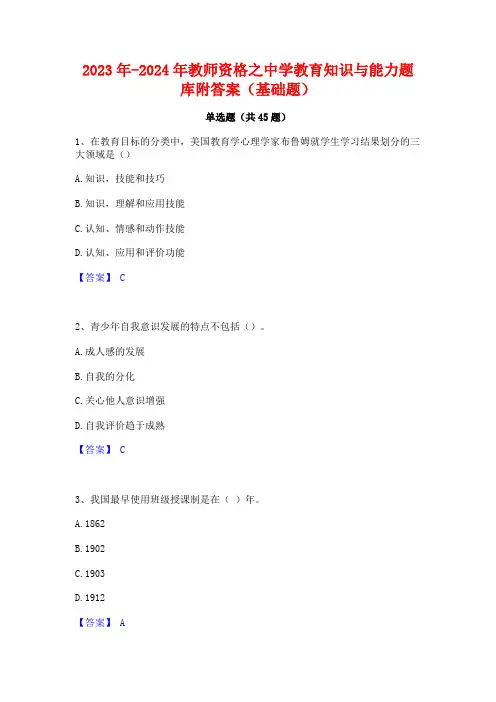 2023年-2024年教师资格之中学教育知识与能力题库附答案（基础题）

单选题（共45题）

1、在教育目标的分类中，美国教育学心理学家布鲁姆就学生学习结果划分的三大领域是（）

A.知识，技能和技巧

B.知识，理解和应用技能

C.认知、情感和动作技能

D.认知、应用和评价功能

【答案】 C

2、青少年自我意识发展的特点不包括（）。

A.成人感的发展

B.自我的分化

C.关心他人意识增强

D.自我评价趋于成熟

【答案】 C

3、我国最早使用班级授课制是在（ ）年。

A.1862

B.1902

C.1903

D.1912

【答案】 A